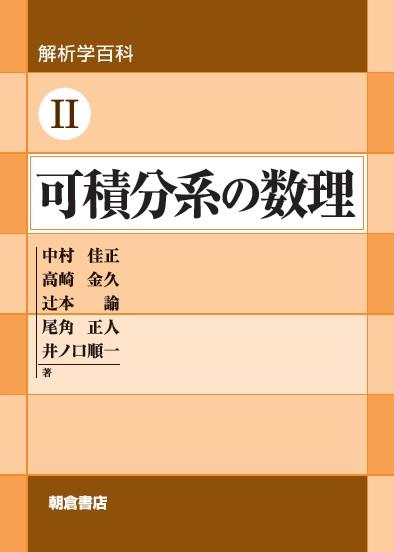 解析学百科

II

可積分系の数理

中村 佳正
高崎 金久
辻本 諭
尾角 正人
井ノ口順一
著

朝倉書店